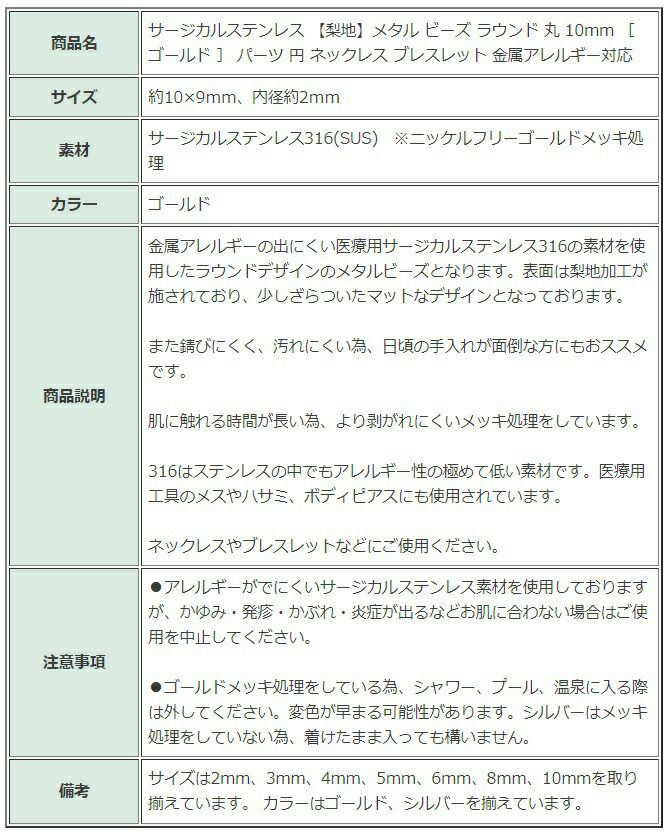 | 商品名 | サージカルステンレス 【梨地】メタル ビーズ ラウンド 丸 10mm ［ ゴールド ］ パーツ 円 ネックレス ブレスレット 金属アレルギー対応 |
|---|---|
| サイズ | 約10×9mm、内径約2mm |
| 素材 | サージカルステンレス316(SUS) ※ニッケルフリーゴールドメッキ処理 |
| カラー | ゴールド |
| 商品説明 | 金属アレルギーの出にくい医療用サージカルステンレス316の素材を使用したラウンドデザインのメタルビーズとなります。表面は梨地加工が施されており、少しざらついたマットなデザインとなっております。<br><br>また錆びにくく、汚れにくい為、日頃の手入れが面倒な方にもおススメです。<br><br>肌に触れる時間が長い為、より剥がれにくいメッキ処理をしています。<br><br>316はステンレスの中でもアレルギー性の極めて低い素材です。医療用工具のメスやハサミ、ボディピアスにも使用されています。<br><br>ネックレスやブレスレットなどにご使用ください。 |
| 注意事項 | ●アレルギーがでにくいサージカルステンレス素材を使用しておりますが、かゆみ・発疹・かぶれ・炎症が出るなどお肌に合わない場合はご使用を中止してください。<br><br>●ゴールドメッキ処理をしている為、シャワー、プール、温泉に入る際は外してください。変色が早まる可能性があります。シルバーはメッキ処理をしていない為、着けたまま入っても構いません。 |
| 備考 | サイズは2mm、3mm、4mm、5mm、6mm、8mm、10mmを取り揃えています。 カラーはゴールド、シルバーを揃えています。 |